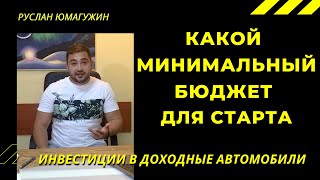 РУСЛАН ЮМАГУЖИН

КАКОЙ МИНИМАЛЬНЫЙ БЮДЖЕТ ДЛЯ СТАРТА

ИНВЕСТИЦИИ В ДОХОДНЫЕ АВТОМОБИЛИ